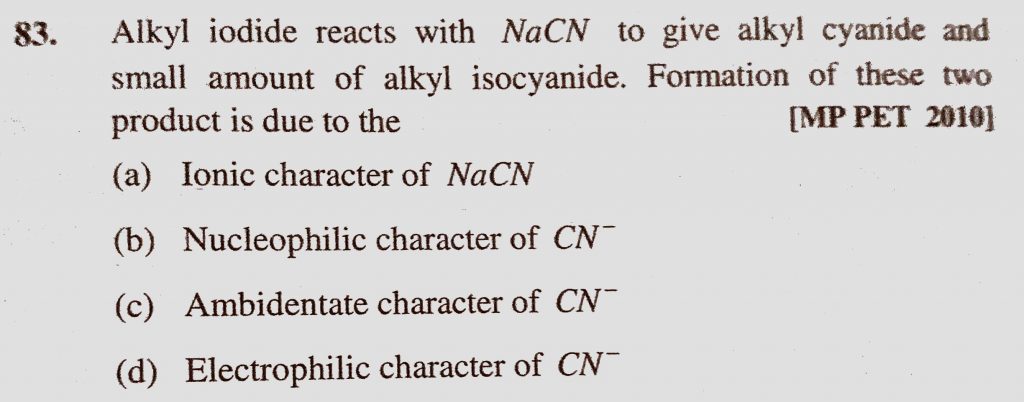 83. Alkyl iodide reacts with $NaCN$ to give alkyl cyanide and small amount of alkyl isocyanide. Formation of these two product is due to the [MP PET 2010]

(a) Ionic character of $NaCN$

(b) Nucleophilic character of $CN^-$

(c) Ambidentate character of $CN^-$

(d) Electrophilic character of $CN^-$